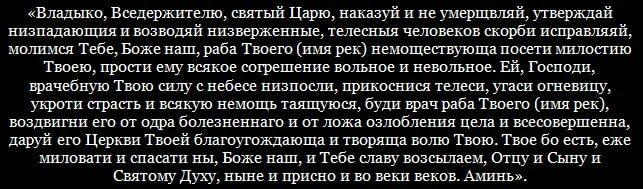 «Владыко, Вседержителю, святый Царю, наказуй и не умерщвляй, утверждай низпадающия и возводяй низверженные, телесныя человеков скорби исправляяй, молимся Тебе, Боже наш, раба Твоего (имя рек) немоществующа посети милостию Твоею, прости ему всякое согрешение вольное и невольное. Ей, Господи, врачебную Твою силу с небесе низпосли, прикоснися телеси, угаси огневицу, укроти страсть и всякую немощь таящуюся, буди врач раба Твоего (имя рек), воздвигни его от одра болезненнаго и от ложа озлобления цела и всесовершенна, даруй его Церкви Твоей благоугождающа и творяща волю Твою. Твое бо есть, еже миловати и спасати ны, Боже наш, и Тебе славу возсылаем, Отцу и Сыну и Святому Духу, ныне и присно и во веки веков. Аминь».